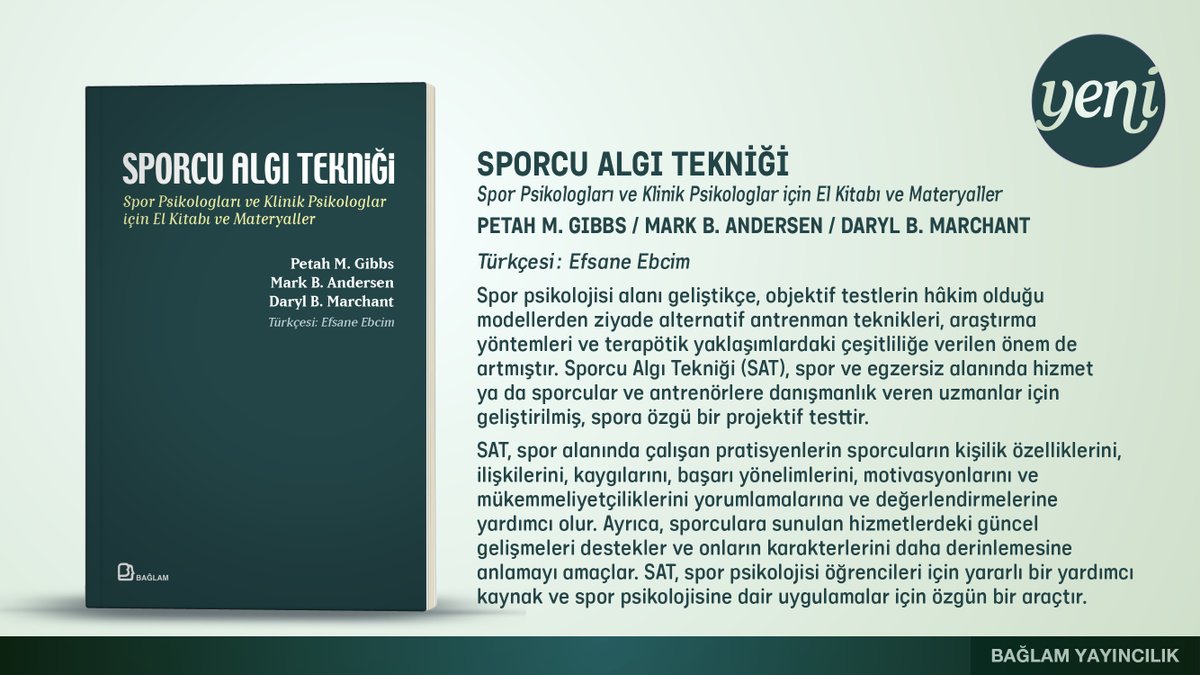 SPORCU ALGI TEKNİĞİ

Spor Psikologları ve Klinik Psikologlar için El Kitabı ve Materyaller

Petah M. Gibbs
Mark B. Andersen
Daryl B. Marchant

Türkçesi: Efsane Ebcim

BAĞLAM

yeni

SPORCU ALGI TEKNİĞİ

Spor Psikologları ve Klinik Psikologlar için El Kitabı ve Materyaller

PETAH M. GIBBS / MARK B. ANDERSEN / DARYL B. MARCHANT

Türkçesi: Efsane Ebcim

Spor psikolojisi alanı geliştikçe, objektif testlerin hâkim olduğu modellerden ziyade alternatif antrenman teknikleri, araştırma yöntemleri ve terapötik yaklaşımlardaki çeşitliliğe verilen önem de artmıştır. Sporcu Algı Tekniği (SAT), spor ve egzersiz alanında hizmet ya da sporcular ve antrenörlere danışmanlık veren uzmanlar için geliştirilmiş, spora özgü bir projektif testtir.

SAT, spor alanında çalışan pratisyenlerin sporcuların kişilik özelliklerini, ilişkilerini, kaygılarını, başarı yönelimlerini, motivasyonlarını ve mükemmeliyetçiliklerini yorumlamalarına ve değerlendirmelerine yardımcı olur. Ayrıca, sporculara sunulan hizmetlerdeki güncel gelişmeleri destekler ve onların karakterlerini daha derinlemesine anlamayı amaçlar. SAT, spor psikolojisi öğrencileri için yararlı bir yardımcı kaynak ve spor psikolojisine dair uygulamalar için özgün bir araçtır.

BAĞLAM YAYINCILIK